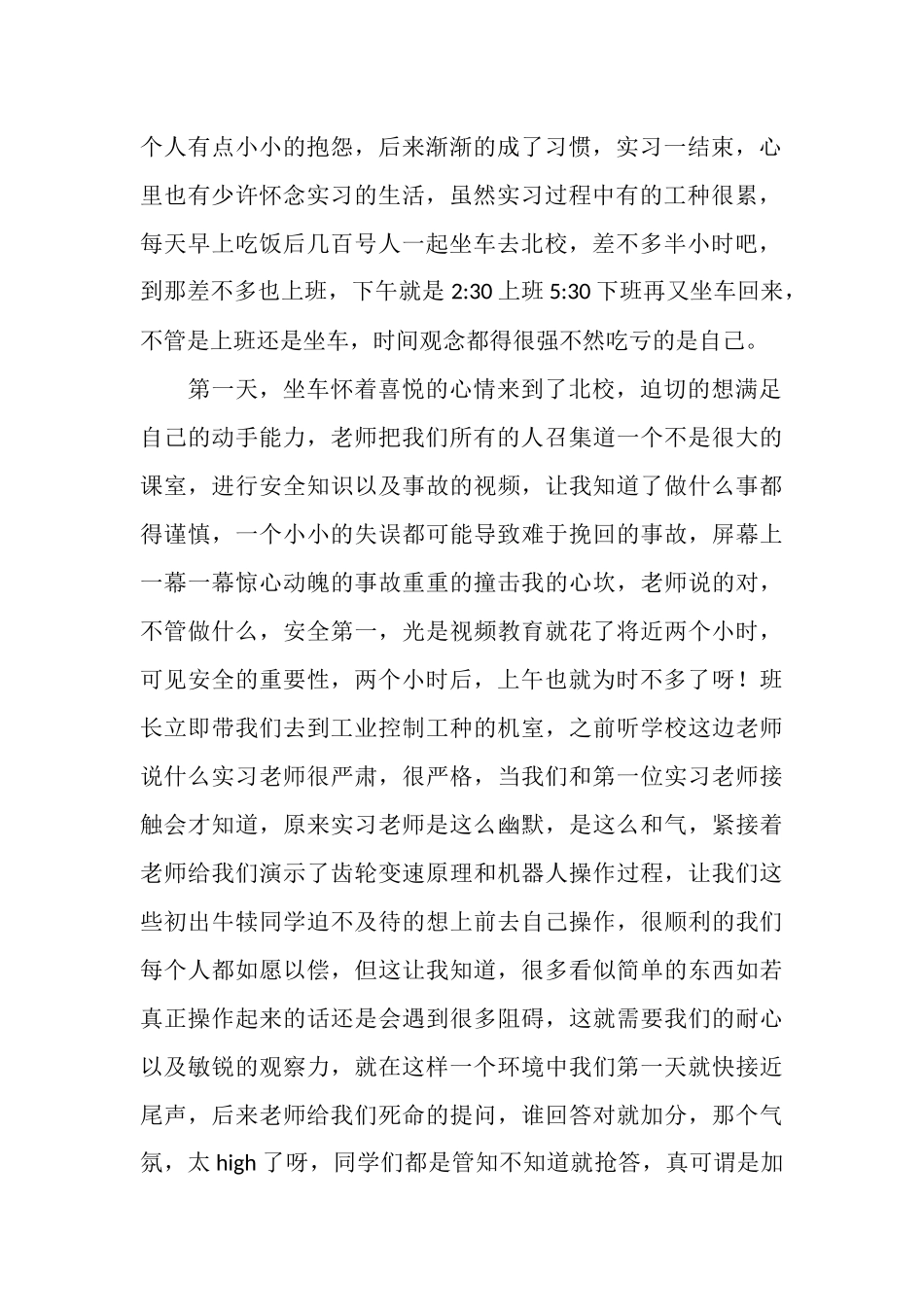 个人有点小小的抱怨，后来渐渐的成了习惯，实习一结束，心里也有少许怀念实习的生活，虽然实习过程中有的工种很累，每天早上吃饭后几百号人一起坐车去北校，差不多半小时吧，到那差不多也上班，下午就是2:30上班5:30下班再又坐车回来，不管是上班还是坐车，时间观念都得很强不然吃亏的是自己。

第一天，坐车怀着喜悦的心情来到了北校，迫切的想满足自己的动手能力，老师把我们所有的人召集道一个不是很大的课室，进行安全知识以及事故的视频，让我知道了做什么事都得谨慎，一个小小的失误都可能导致难于挽回的事故，屏幕上一幕一幕惊心动魄的事故重重的撞击我的心坎，老师说的对，不管做什么，安全第一，光是视频教育就花了将近两个小时，可见安全的重要性，两个小时后，上午也就为时不多了呀！班长立即带我们去到工业控制工种的机室，之前听学校这边老师说什么实习老师很严肃，很严格，当我们和第一位实习老师接触会才知道，原来实习老师是这么幽默，是这么和气，紧接着老师给我们演示了齿轮变速原理和机器人操作过程，让我们这些初出牛犊同学迫不及待的想上前去自己操作，很顺利的我们每个人都如愿以偿，但这让我知道，很多看似简单的东西如若真正操作起来的话还是会遇到很多阻碍，这就需要我们的耐心以及敏锐的观察力，就在这样一个环境中我们第一天就快接近尾声，后来老师给我们死命的提问，谁回答对就加分，那个气氛，太high了呀，同学们都是管知不知道就抢答，真可谓是加